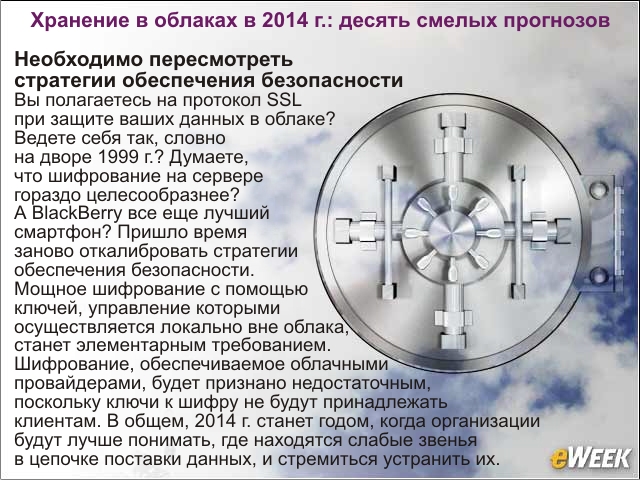 Хранение в облаках в 2014 г.: десять смелых прогнозов

Необходимо пересмотреть стратегии обеспечения безопасности

Вы полагаетесь на протокол SSL при защите ваших данных в облаке? Ведете себя так, словно на дворе 1999 г.? Думаете, что шифрование на сервере гораздо целесообразнее? А BlackBerry все еще лучший смартфон? Пришло время заново откалибровать стратегии обеспечения безопасности. Мощное шифрование с помощью ключей, управление которыми осуществляется локально вне облака, станет элементарным требованием. Шифрование, обеспечиваемое облачными провайдерами, будет признано недостаточным, поскольку ключи к шифру не будут принадлежать клиентам. В общем, 2014 г. станет годом, когда организации будут лучше понимать, где находятся слабые звенья в цепочке поставки данных, и стремиться устранить их.

eWEEK